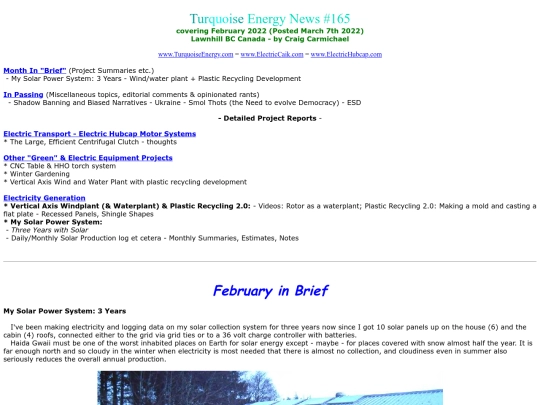 Turquoise Energy News #165
covering February 2022 (Posted March 7th 2022)
Lawnhill BC Canada - by Craig Carmichael

www.TurquoiseEnergy.com = www.ElectricCaik.com = www.ElectricHubcap.com

Month In "Brief" (Project Summaries etc.)
- My Solar Power System: 3 Years - Wind/water plant + Plastic Recycling Development

In Passing (Miscellaneous topics, editorial comments & opinionated rants)
- Shadow Banning and Biased Narratives - Ukraine - Smol Thots (the Need to evolve Democracy) - ESD

- Detailed Project Reports -

Electric Transport - Electric Hubcap Motor Systems
* The Large, Efficient Centrifugal Clutch - thoughts

Other "Green" & Electric Equipment Projects
* CNC Table & HHO torch system
* Winter Gardening
* Vertical Axis Wind and Water Plant with plastic recycling development

Electricity Generation
* Vertical Axis Windplant (& Waterplant) & Plastic Recycling 2.0: - Videos: Rotor as a waterplant; Plastic Recycling 2.0: Making a mold and casting a flat plate - Recessed Panels, Shingle Shapes
* My Solar Power System:
- Three Years with Solar
- Daily/Monthly Solar Production log et cetera - Monthly Summaries, Estimates, Notes

February in Brief

My Solar Power System: 3 Years

I've been making electricity and logging data on my solar collection system for three years now since I got 10 solar panels up on the house (6) and the cabin (4) roofs, connected either to the grid via grid ties or to a 36 volt charge controller with batteries.
Haida Gwaii must be one of the worst inhabited places on Earth for solar energy except - maybe - for places covered with snow almost half the year. It is far enough north and so cloudy in the winter when electricity is most needed that there is almost no collection, and cloudiness even in summer also seriously reduces the overall annual production.